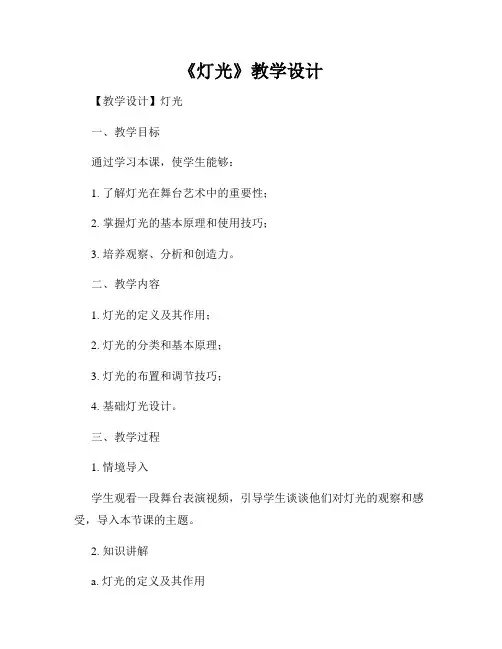 《灯光》教学设计

【教学设计】灯光

一、教学目标

通过学习本课，使学生能够：

1. 了解灯光在舞台艺术中的重要性；

2. 掌握灯光的基本原理和使用技巧；

3. 培养观察、分析和创造力。

二、教学内容

1. 灯光的定义及其作用；

2. 灯光的分类和基本原理；

3. 灯光的布置和调节技巧；

4. 基础灯光设计。

三、教学过程

1. 情境导入

学生观看一段舞台表演视频，引导学生谈谈他们对灯光的观察和感受，导入本节课的主题。

2. 知识讲解

a. 灯光的定义及其作用